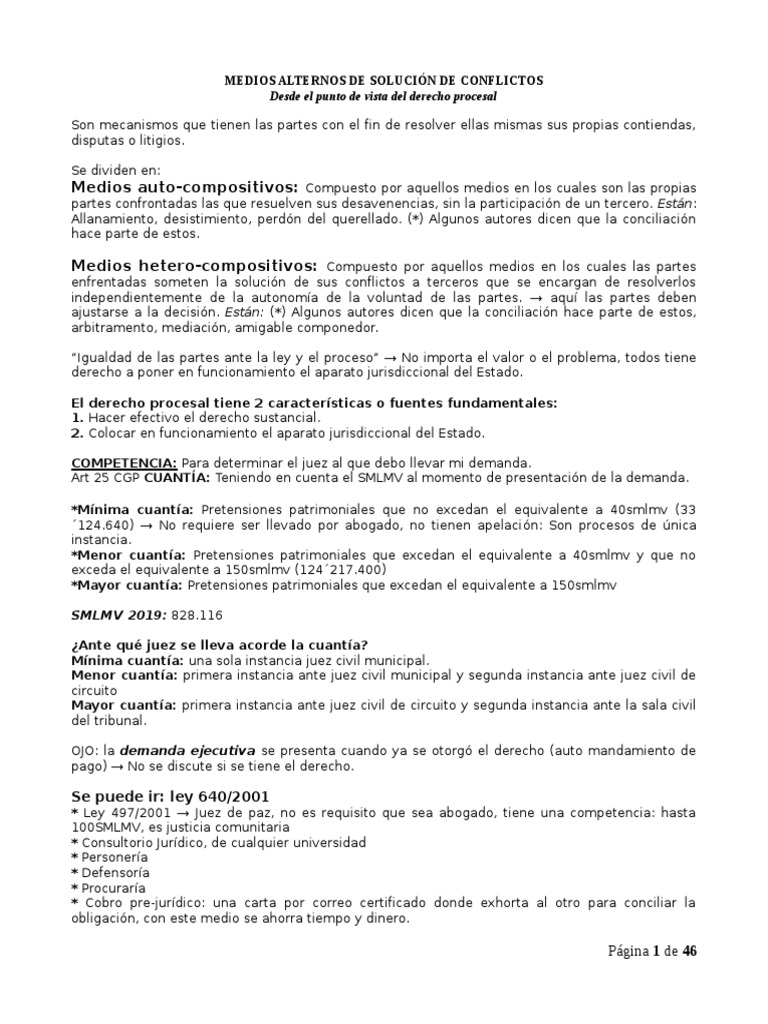 MEDIOS ALTERNOS DE SOLUCIÓN DE CONFLICTOS
Desde el punto de vista del derecho procesal

Son mecanismos que tienen las partes con el fin de resolver ellas mismas sus propias contiendas, disputas o litigios.

Se dividen en:
Medios auto-compositivos: Compuesto por aquellos medios en los cuales son las propias partes confrontadas las que resuelven sus desavenencias, sin la participación de un tercero. Están: Allanamiento, desistimiento, perdón del querellado. (*) Algunos autores dicen que la conciliación hace parte de estos.

Medios hetero-compositivos: Compuesto por aquellos medios en los cuales las partes enfrentadas someten la solución de sus conflictos a terceros que se encargan de resolverlos independientemente de la autonomía de la voluntad de las partes. → aquí las partes deben ajustarse a la decisión. Están: (*) Algunos autores dicen que la conciliación hace parte de estos, arbitramento, mediación, amigable componedor.

"Igualdad de las partes ante la ley y el proceso" → No importa el valor o el problema, todos tiene derecho a poner en funcionamiento el aparato jurisdiccional del Estado.

El derecho procesal tiene 2 características o fuentes fundamentales:
1. Hacer efectivo el derecho sustancial.
2. Colocar en funcionamiento el aparato jurisdiccional del Estado.

COMPETENCIA: Para determinar el juez al que debo llevar mi demanda.
Art 25 CGP CUANTÍA: Teniendo en cuenta el SMLMV al momento de presentación de la demanda.

*Mínima cuantía: Pretensiones patrimoniales que no excedan el equivalente a 40smlmv (33´124.640) → No requiere ser llevado por abogado, no tienen apelación: Son procesos de única instancia.
*Menor cuantía: Pretensiones patrimoniales que excedan el equivalente a 40smlmv y que no exceda el equivalente a 150smlmv (124´217.400)
*Mayor cuantía: Pretensiones patrimoniales que excedan el equivalente a 150smlmv

SMLMV 2019: 828.116

¿Ante qué juez se lleva acorde la cuantía?
Mínima cuantía: una sola instancia juez civil municipal.
Menor cuantía: primera instancia ante juez civil municipal y segunda instancia ante juez civil de circuito
Mayor cuantía: primera instancia ante juez civil de circuito y segunda instancia ante la sala civil del tribunal.

OJO: la demanda ejecutiva se presenta cuando ya se otorgó el derecho (auto mandamiento de pago) → No se discute si se tiene el derecho.

Se puede ir: ley 640/2001
* Ley 497/2001 → Juez de paz, no es requisito que sea abogado, tiene una competencia: hasta 100SMLMV, es justicia comunitaria
* Consultorio Jurídico, de cualquier universidad
* Personería
* Defensoría
* Procuraría
* Cobro pre-jurídico: una carta por correo certificado donde exhorta al otro para conciliar la obligación, con este medio se ahorra tiempo y dinero.

Página 1 de 46